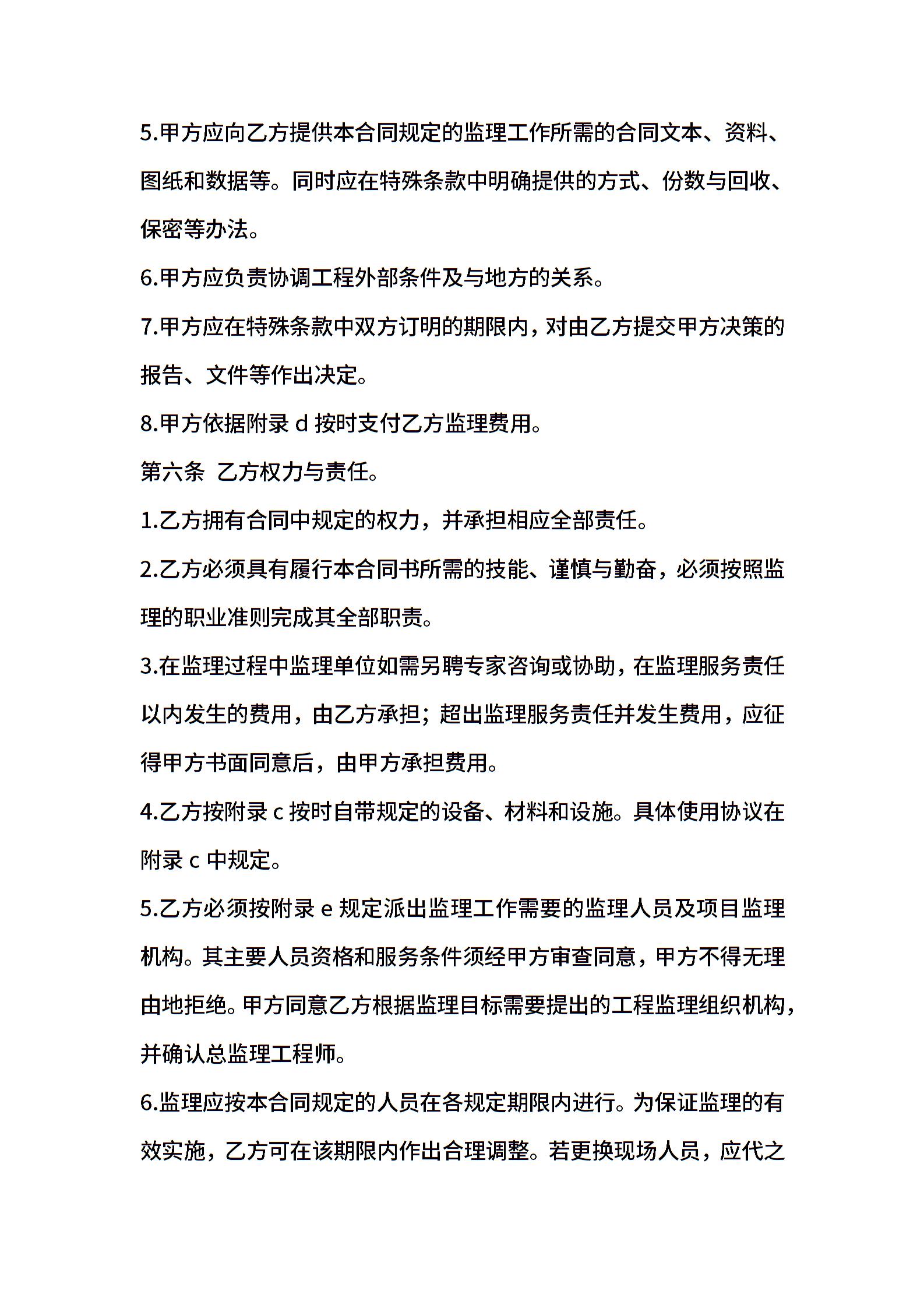 5.甲方应向乙方提供本合同规定的监理工作所需的合同文本、资料、图纸和数据等。同时应在特殊条款中明确提供的方式、份数与回收、保密等办法。

6.甲方应负责协调工程外部条件及与地方的关系。

7.甲方应在特殊条款中双方订明的期限内，对由乙方提交甲方决策的报告、文件等作出决定。

8.甲方依据附录 d 按时支付乙方监理费用。

第六条 乙方权力与责任。

1.乙方拥有合同中规定的权力，并承担相应全部责任。

2.乙方必须具有履行本合同书所需的技能、谨慎与勤奋，必须按照监理的职业准则完成其全部职责。

3.在监理过程中监理单位如需另聘专家咨询或协助，在监理服务责任以内发生的费用，由乙方承担；超出监理服务责任并发生费用，应征得甲方书面同意后，由甲方承担费用。

4.乙方按附录 c 按时自带规定的设备、材料和设施。具体使用协议在附录 c 中规定。

5.乙方必须按附录 e 规定派出监理工作需要的监理人员及项目监理机构。其主要人员资格和服务条件须经甲方审查同意，甲方不得无理由地拒绝。甲方同意乙方根据监理目标需要提出的工程监理组织机构，并确认总监理工程师。

6.监理应按本合同规定的人员在各规定期限内进行。为保证监理的有效实施，乙方可在该期限内作出合理调整。若更换现场人员，应代之